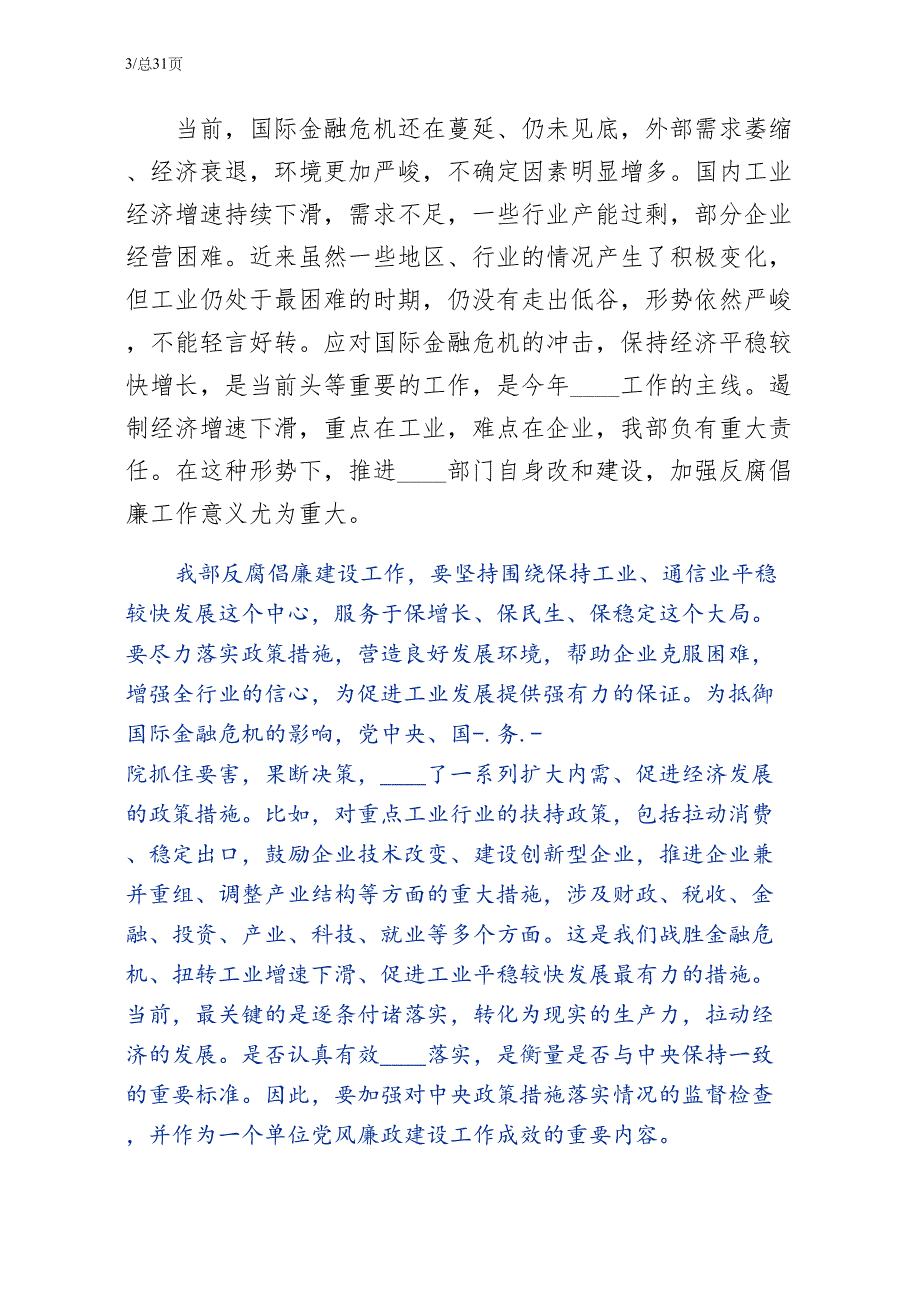 3/总31页

当前，国际金融危机还在蔓延、仍未见底，外部需求萎缩、经济衰退，环境更加严峻，不确定因素明显增多。国内工业经济增速持续下滑，需求不足，一些行业产能过剩，部分企业经营困难。近来虽然一些地区、行业的情况产生了积极变化，但工业仍处于最困难的时期，仍没有走出低谷，形势依然严峻，不能轻言好转。应对国际金融危机的冲击，保持经济平稳较快增长，是当前头等重要的工作，是今年____工作的主线。遏制经济增速下滑，重点在工业，难点在企业，我部负有重大责任。在这种形势下，推进____部门自身改和建设，加强反腐倡廉工作意义尤为重大。

我部反腐倡廉建设工作，要坚持围绕保持工业、通信业平稳较快发展这个中心，服务于保增长、保民生、保稳定这个大局。要尽力落实政策措施，营造良好发展环境，帮助企业克服困难，增强全行业的信心，为促进工业发展提供强有力的保证。为抵御国际金融危机的影响，党中央、国-.务.-院抓住要害，果断决策，____了一系列扩大内需、促进经济发展的政策措施。比如，对重点工业行业的扶持政策，包括拉动消费、稳定出口，鼓励企业技术改变、建设创新型企业，推进企业兼并重组、调整产业结构等方面的重大措施，涉及财政、税收、金融、投资、产业、科技、就业等多个方面。这是我们战胜金融危机、扭转工业增速下滑、促进工业平稳较快发展最有力的措施。当前，最关键的是逐条付诸落实，转化为现实的生产力，拉动经济的发展。是否认真有效____落实，是衡量是否与中央保持一致的重要标准。因此，要加强对中央政策措施落实情况的监督检查，并作为一个单位党风廉政建设工作成效的重要内容。